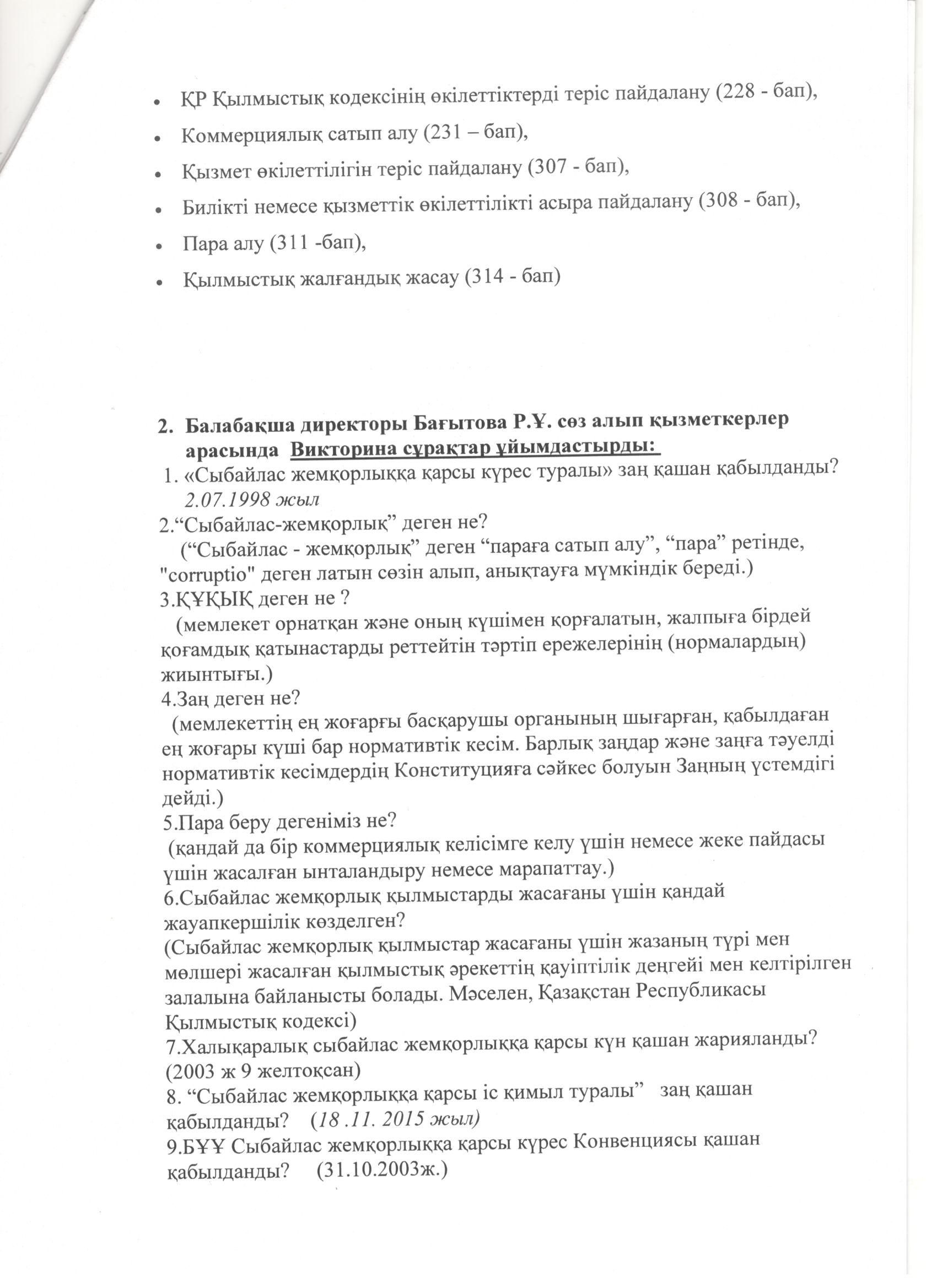 • ҚР Қылмыстық кодексінің өкілеттіктерді теріс пайдалану (228 - бап),

• Коммерциялық сатып алу (231 – бап),

• Қызмет өкілеттілігін теріс пайдалану (307 - бап),

• Билікті немесе қызметтік өкілеттілікті асыра пайдалану (308 - бап),

• Пара алу (311 -бап),

• Қылмыстық жалғандық жасау (314 - бап)

2. Балабақша директоры Бағытова Р.Ұ. сөз алып қызметкерлер арасында Викторина сұрақтар ұйымдастырды:

1. «Сыбайлас жемқорлыққа қарсы күрес туралы» заң қашан қабылданды? 2.07.1998 жыл

2.“Сыбайлас-жемқорлық” деген не?
(“Сыбайлас - жемқорлық” деген “параға сатып алу”, “пара” ретінде, "corruptio" деген латын сөзін алып, анықтауға мүмкіндік береді.)

3.ҚҰҚЫҚ деген не ?
(мемлекет орнатқан және оның күшімен қорғалатын, жалпыға бірдей қоғамдық қатынастарды реттейтін тәртіп ережелерінің (нормалардың) жиынтығы.)

4.Заң деген не?
(мемлекеттің ең жоғарғы басқарушы органының шығарған, қабылдаған ең жоғары күші бар нормативтік кесім. Барлық заңдар және заңға тәуелді нормативтік кесімдердің Конституцияға сәйкес болуын Заңның үстемдігі дейді.)

5.Пара беру дегеніміз не?
(қандай да бір коммерциялық келісімге келу үшін немесе жеке пайдасы үшін жасалған ынталандыру немесе марапаттау.)

6.Сыбайлас жемқорлық қылмыстарды жасағаны үшін қандай жауапкершілік көзделген?
(Сыбайлас жемқорлық қылмыстар жасағаны үшін жазаның түрі мен мөлшері жасалған қылмыстық әрекеттің қауіптілік деңгейі мен келтірілген залалына байланысты болады. Мәселен, Қазақстан Республикасы Қылмыстық кодексі)

7.Халықаралық сыбайлас жемқорлыққа қарсы күн қашан жарияланды? (2003 ж 9 желтоқсан)

8. “Сыбайлас жемқорлыққа қарсы іс қимыл туралы” заң қашан қабылданды? (18 .11. 2015 жыл)

9.БҰҰ Сыбайлас жемқорлыққа қарсы күрес Конвенциясы қашан қабылданды? (31.10.2003ж.)